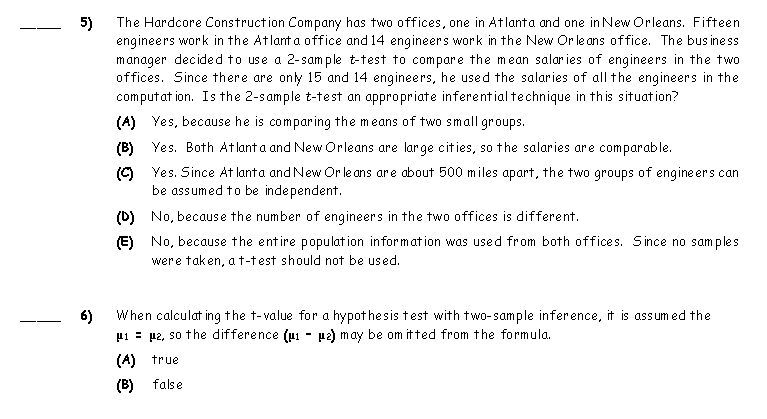 ____ 5) The Hardcore Construction Company has two offices, one in Atlanta and one in New Orleans. Fifteen engineers work in the Atlanta office and 14 engineers work in the New Orleans office. The business manager decided to use a 2-sample t-test to compare the mean salaries of engineers in the two offices. Since there are only 15 and 14 engineers, he used the salaries of all the engineers in the computation. Is the 2-sample t-test an appropriate inferential technique in this situation?

(A) Yes, because he is comparing the means of two small groups.

(B) Yes. Both Atlanta and New Orleans are large cities, so the salaries are comparable.

(C) Yes. Since Atlanta and New Orleans are about 500 miles apart, the two groups of engineers can be assumed to be independent.

(D) No, because the number of engineers in the two offices is different.

(E) No, because the entire population information was used from both offices. Since no samples were taken, a t-test should not be used.

____ 6) When calculating the t-value for a hypothesis test with two-sample inference, it is assumed the $\mu_1 = \mu_2$, so the difference $(\mu_1 - \mu_2)$ may be omitted from the formula.

(A) true

(B) false